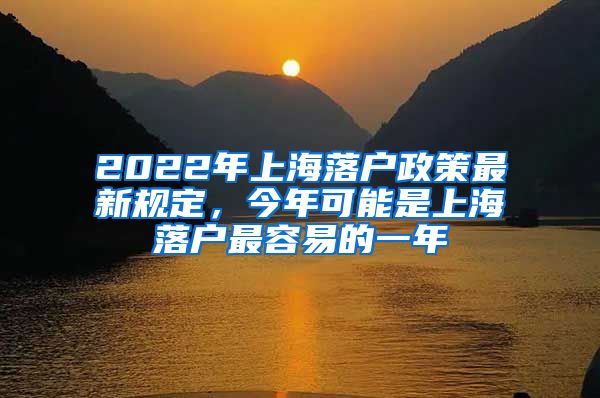 2022年上海落户政策最新规定，今年可能是上海落户最容易的一年